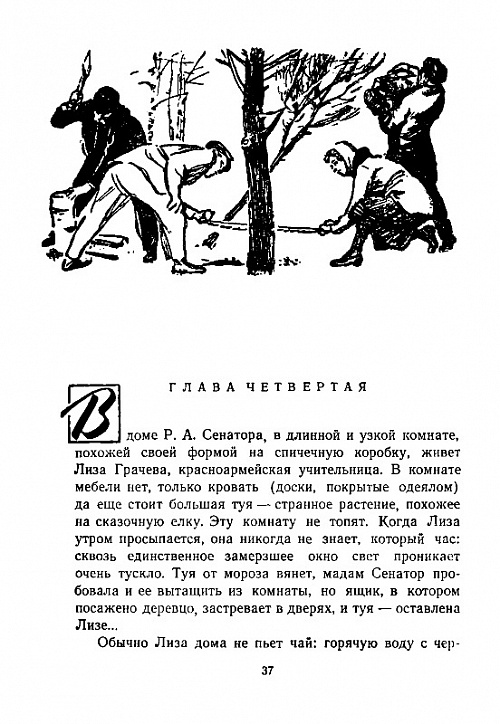 ГЛАВА ЧЕТВЕРТАЯ

В доме Р. А. Сенатора, в длинной и узкой комнате, похожей своей формой на спичечную коробку, живет Лиза Грачева, красноармейская учительница. В комнате мебели нет, только кровать (доски, покрытые одеялом) да еще стоит большая туя — странное растение, похожее на сказочную елку. Эту комнату не топят. Когда Лиза утром просыпается, она никогда не знает, который час: сквозь единственное замерзшее окно свет проникает очень тускло. Туя от мороза вянет, мадам Сенатор пробовала и ее вытащить из комнаты, но ящик, в котором посажено деревцо, застревает в дверях, и туя — оставлена Лизе...

Обычно Лиза дома не пьет чай: горячую воду с чер-

37